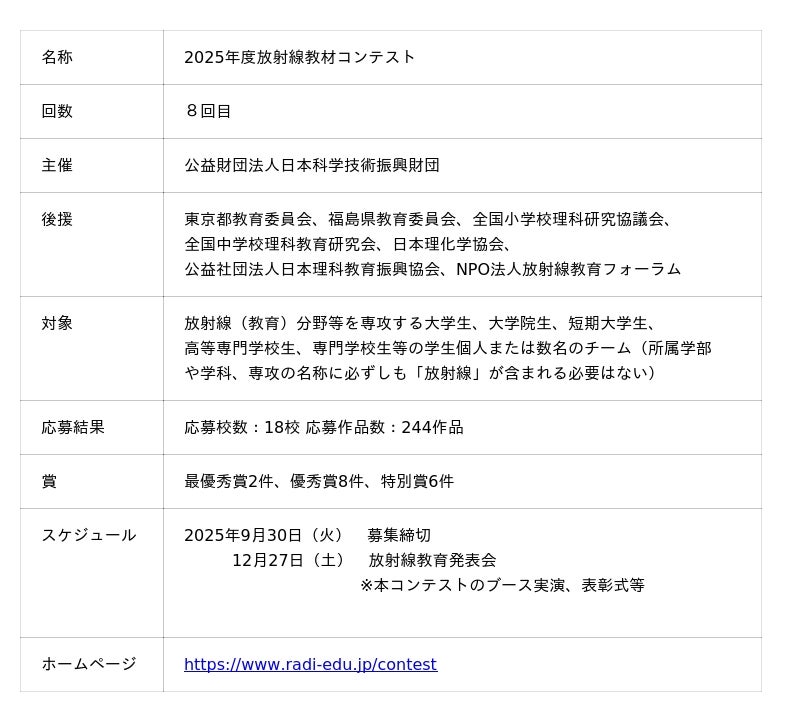 | 名称 | 2025年度放射線教材コンテスト |
|---|---|
| 回数 | ８回目 |
| 主催 | 公益財団法人日本科学技術振興財団 |
| 後援 | 東京都教育委員会、福島県教育委員会、全国小学校理科研究協議会、全国中学校理科教育研究会、日本理化学協会、公益社団法人日本理科教育振興協会、NPO法人放射線教育フォーラム |
| 対象 | 放射線（教育）分野等を専攻する大学生、大学院生、短期大学生、高等専門学校生、専門学校生等の学生個人または数名のチーム（所属学部や学科、専攻の名称に必ずしも「放射線」が含まれる必要はない） |
| 応募結果 | 応募校数：18校 応募作品数：244作品 |
| 賞 | 最優秀賞2件、優秀賞8件、特別賞6件 |
| スケジュール | 2025年9月30日（火） 募集締切 12月27日（土） 放射線教育発表会 ※本コンテストのブース実演、表彰式等 |
| ホームページ | https://www.radi-edu.jp/contest |